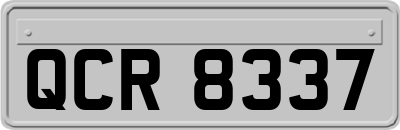 QCR 8337